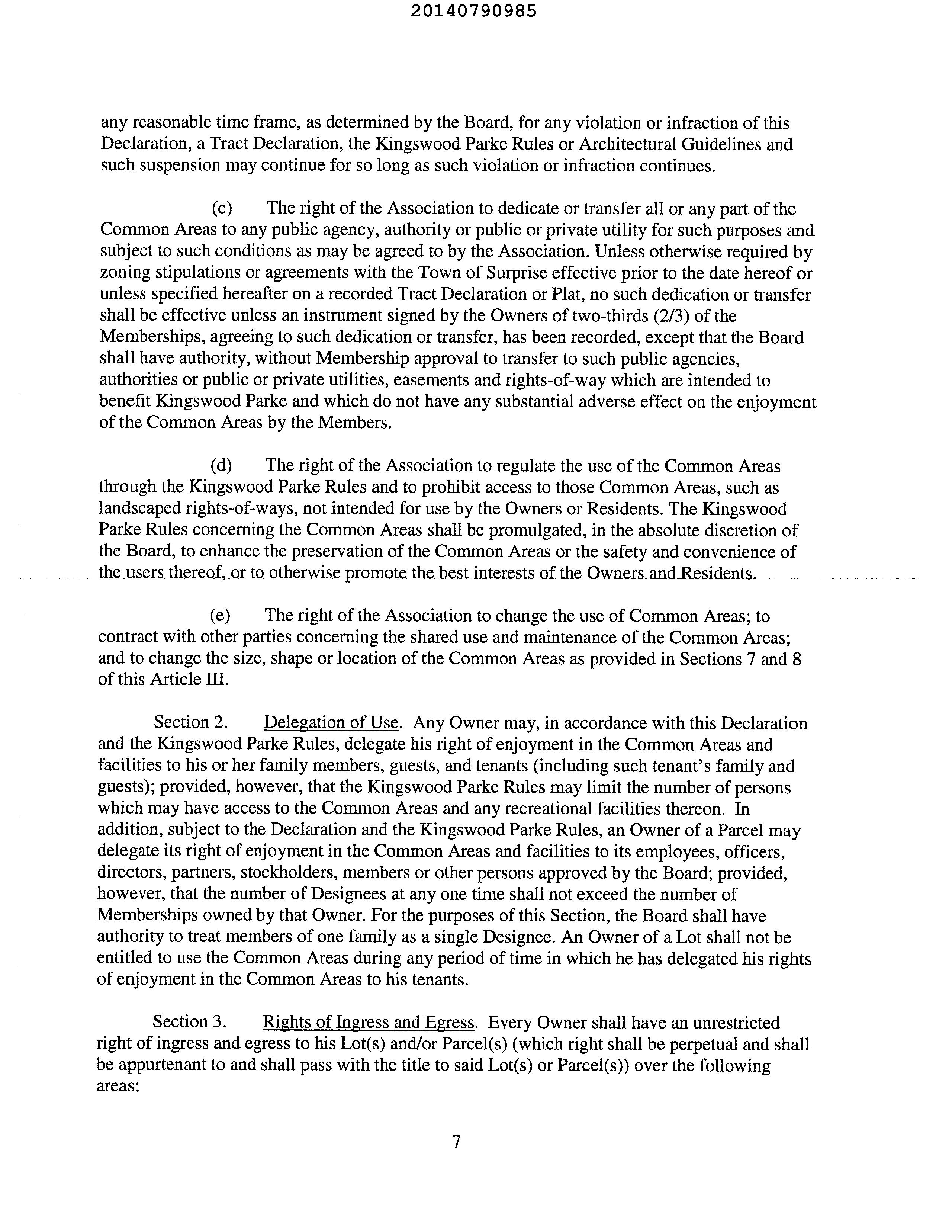 20140790985

any reasonable time frame, as determined by the Board, for any violation or infraction of this Declaration, a Tract Declaration, the Kingswood Parke Rules or Architectural Guidelines and such suspension may continue for so long as such violation or infraction continues.

(c) The right of the Association to dedicate or transfer all or any part of the Common Areas to any public agency, authority or public or private utility for such purposes and subject to such conditions as may be agreed to by the Association. Unless otherwise required by zoning stipulations or agreements with the Town of Surprise effective prior to the date hereof or unless specified hereafter on a recorded Tract Declaration or Plat, no such dedication or transfer shall be effective unless an instrument signed by the Owners of two-thirds (2/3) of the Memberships, agreeing to such dedication or transfer, has been recorded, except that the Board shall have authority, without Membership approval to transfer to such public agencies, authorities or public or private utilities, easements and rights-of-way which are intended to benefit Kingswood Parke and which do not have any substantial adverse effect on the enjoyment of the Common Areas by the Members.

(d) The right of the Association to regulate the use of the Common Areas through the Kingswood Parke Rules and to prohibit access to those Common Areas, such as landscaped rights-of-ways, not intended for use by the Owners or Residents. The Kingswood Parke Rules concerning the Common Areas shall be promulgated, in the absolute discretion of the Board, to enhance the preservation of the Common Areas or the safety and convenience of the users thereof, or to otherwise promote the best interests of the Owners and Residents.

(e) The right of the Association to change the use of Common Areas; to contract with other parties concerning the shared use and maintenance of the Common Areas; and to change the size, shape or location of the Common Areas as provided in Sections 7 and 8 of this Article III.

Section 2. Delegation of Use. Any Owner may, in accordance with this Declaration and the Kingswood Parke Rules, delegate his right of enjoyment in the Common Areas and facilities to his or her family members, guests, and tenants (including such tenant's family and guests); provided, however, that the Kingswood Parke Rules may limit the number of persons which may have access to the Common Areas and any recreational facilities thereon. In addition, subject to the Declaration and the Kingswood Parke Rules, an Owner of a Parcel may delegate its right of enjoyment in the Common Areas and facilities to its employees, officers, directors, partners, stockholders, members or other persons approved by the Board; provided, however, that the number of Designees at any one time shall not exceed the number of Memberships owned by that Owner. For the purposes of this Section, the Board shall have authority to treat members of one family as a single Designee. An Owner of a Lot shall not be entitled to use the Common Areas during any period of time in which he has delegated his rights of enjoyment in the Common Areas to his tenants.

Section 3. Rights of Ingress and Egress. Every Owner shall have an unrestricted right of ingress and egress to his Lot(s) and/or Parcel(s) (which right shall be perpetual and shall be appurtenant to and shall pass with the title to said Lot(s) or Parcel(s)) over the following areas:

7